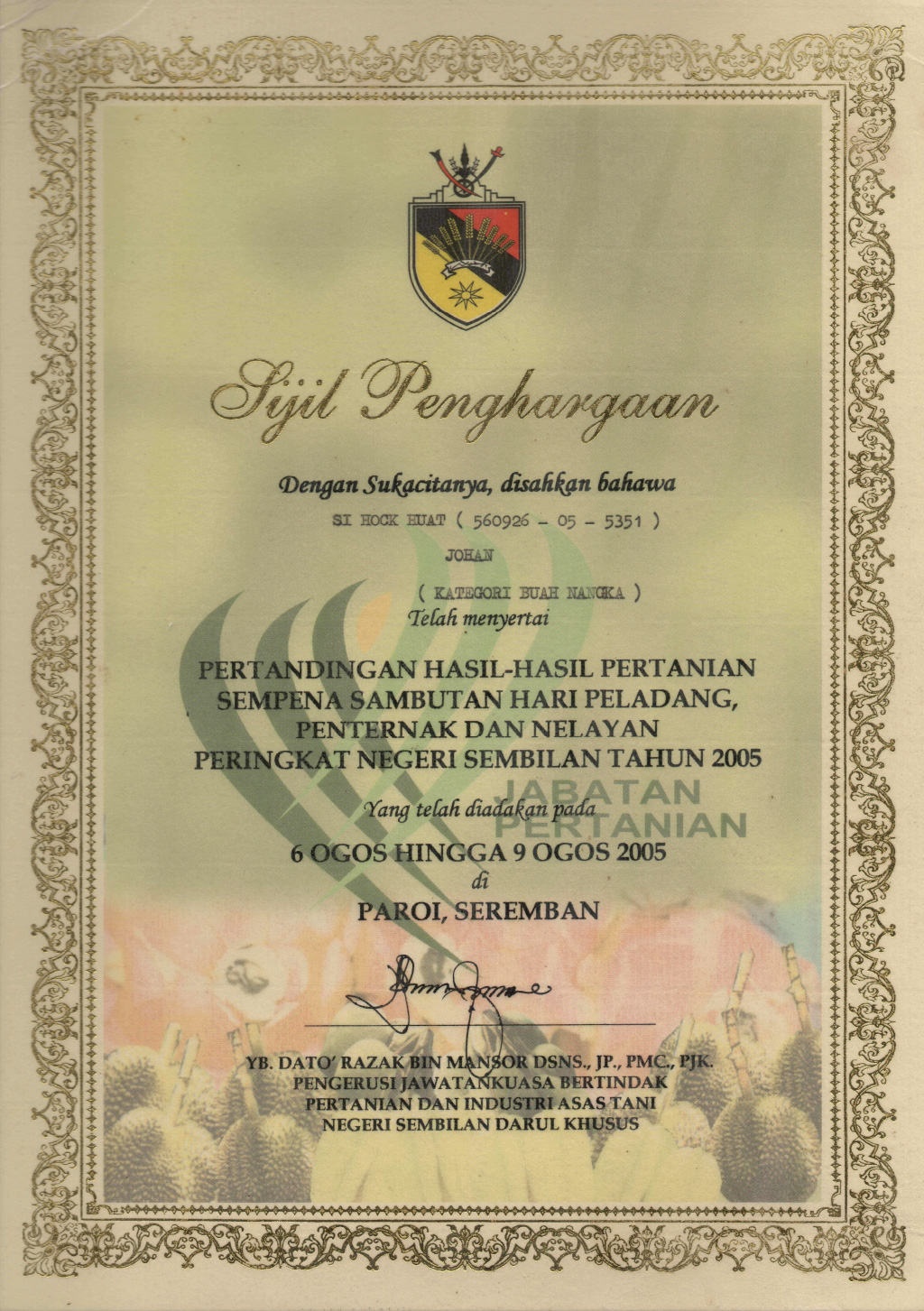 Sijil Penghargaan

Dengan Sukacitanya, disahkan bahawa

SI HOCK HUAT ( 560926 - 05 - 5351 )

JOHAN

( KATEGORI BUAH NANGKA )

Telah menyertai

PERTANDINGAN HASIL-HASIL PERTANIAN SEMPENA SAMBUTAN HARI PELADANG, PENTERNAK DAN NELAYAN PERINGKAT NEGERI SEMBILAN TAHUN 2005

JABATAN PERTANIAN

Yang telah diadakan pada

6 OGOS HINGGA 9 OGOS 2005

di

PAROI, SEREMBAN

YB. DATO' RAZAK BIN MANSOR DSNS., JP., PMC., PJK.
PENGERUSI JAWATANKUASA BERTINDAK
PERTANIAN DAN INDUSTRI ASAS TANI
NEGERI SEMBILAN DARUL KHUSUS